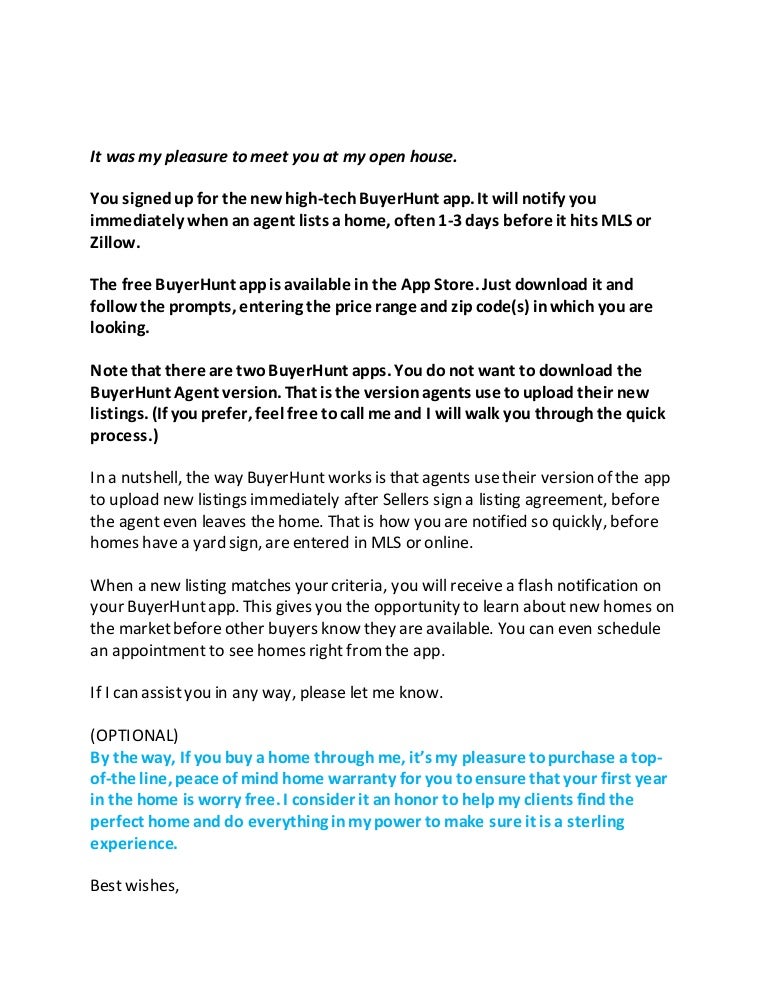 It was my pleasure to meet you at my open house.

You signed up for the new high-tech BuyerHunt app. It will notify you immediately when an agent lists a home, often 1-3 days before it hits MLS or Zillow.

The free BuyerHunt app is available in the App Store. Just download it and follow the prompts, entering the price range and zip code(s) in which you are looking.

Note that there are two BuyerHunt apps. You do not want to download the BuyerHunt Agent version. That is the version agents use to upload their new listings. (If you prefer, feel free to call me and I will walk you through the quick process.)

In a nutshell, the way BuyerHunt works is that agents use their version of the app to upload new listings immediately after Sellers sign a listing agreement, before the agent even leaves the home. That is how you are notified so quickly, before homes have a yard sign, are entered in MLS or online.

When a new listing matches your criteria, you will receive a flash notification on your BuyerHunt app. This gives you the opportunity to learn about new homes on the market before other buyers know they are available. You can even schedule an appointment to see homes right from the app.

If I can assist you in any way, please let me know.

(OPTIONAL)
By the way, If you buy a home through me, it's my pleasure to purchase a top-of-the line, peace of mind home warranty for you to ensure that your first year in the home is worry free. I consider it an honor to help my clients find the perfect home and do everything in my power to make sure it is a sterling experience.

Best wishes,